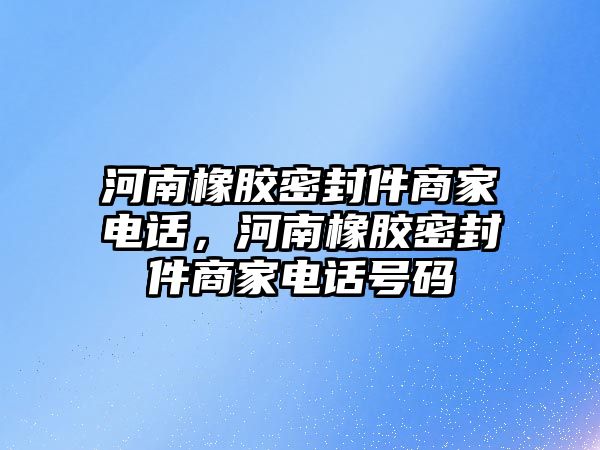 河南橡胶密封件商家电话，河南橡胶密封件商家电话号码